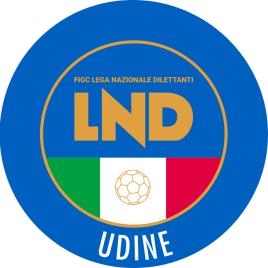 FIGC LEGA NAZIONALE DILETTANTI
LND
UDINE